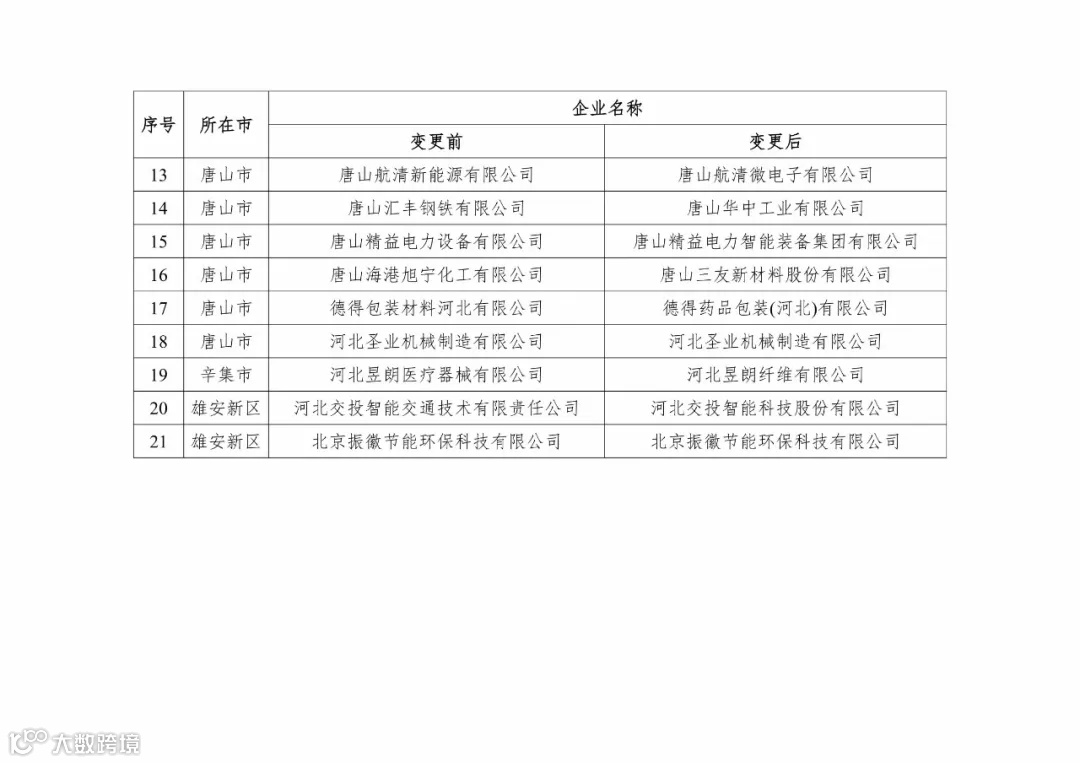 | 序号 | 所在市 | 企业名称 变更前 | 企业名称 变更后 |
|---|---|---|---|
| 13 | 唐山市 | 唐山航清新能源有限公司 | 唐山航清微电子有限公司 |
| 14 | 唐山市 | 唐山汇丰钢铁有限公司 | 唐山华中工业有限公司 |
| 15 | 唐山市 | 唐山精益电力设备有限公司 | 唐山精益电力智能装备集团有限公司 |
| 16 | 唐山市 | 唐山海港旭宁化工有限公司 | 唐山三友新材料股份有限公司 |
| 17 | 唐山市 | 德得包装材料河北有限公司 | 德得药品包装(河北)有限公司 |
| 18 | 唐山市 | 河北圣业机械制造有限公司 | 河北圣业机械制造有限公司 |
| 19 | 辛集市 | 河北昱朗医疗器械有限公司 | 河北昱朗纤维有限公司 |
| 20 | 雄安新区 | 河北交投智能交通技术有限责任公司 | 河北交投智能科技股份有限公司 |
| 21 | 雄安新区 | 北京振徽节能环保科技有限公司 | 北京振徽节能环保科技有限公司 |

大数跨境